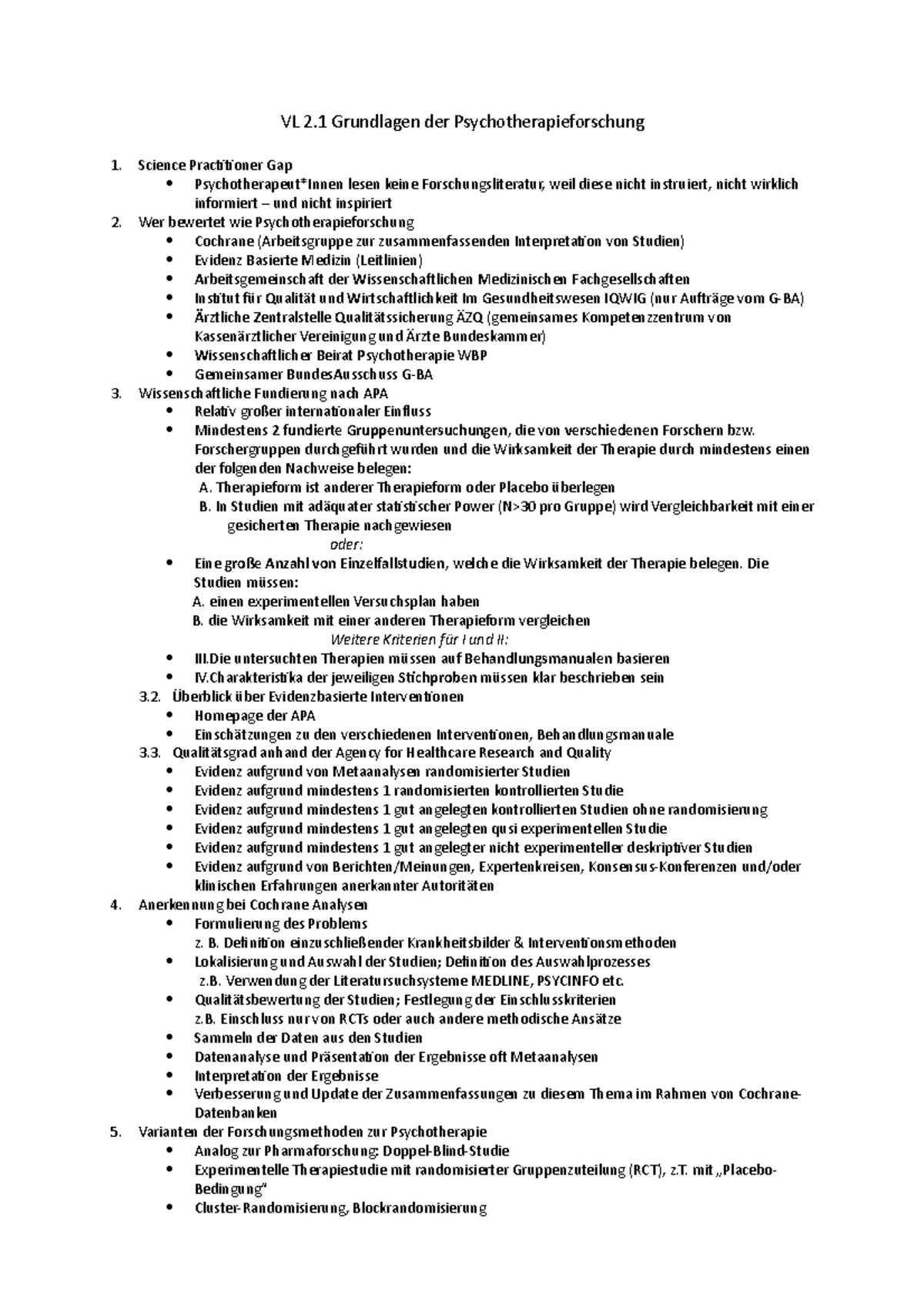 VL 2.1 Grundlagen der Psychotherapieforschung

1. Science Practitioner Gap
• Psychotherapeut*Innen lesen keine Forschungsliteratur, weil diese nicht instruiert, nicht wirklich informiert – und nicht inspiriert
2. Wer bewertet wie Psychotherapieforschung
• Cochrane (Arbeitsgruppe zur zusammenfassenden Interpretation von Studien)
• Evidenz Basierte Medizin (Leitlinien)
• Arbeitsgemeinschaft der Wissenschaftlichen Medizinischen Fachgesellschaften
• Institut für Qualität und Wirtschaftlichkeit Im Gesundheitswesen IQWIG (nur Aufträge vom G-BA)
• Ärztliche Zentralstelle Qualitätssicherung ÄZQ (gemeinsames Kompetenzzentrum von Kassenärztlicher Vereinigung und Ärzte Bundeskammer)
• Wissenschaftlicher Beirat Psychotherapie WBP
• Gemeinsamer BundesAusschuss G-BA
3. Wissenschaftliche Fundierung nach APA
• Relativ großer internationaler Einfluss
• Mindestens 2 fundierte Gruppenuntersuchungen, die von verschiedenen Forschern bzw. Forschergruppen durchgeführt wurden und die Wirksamkeit der Therapie durch mindestens einen der folgenden Nachweise belegen:
A. Therapieform ist anderer Therapieform oder Placebo überlegen
B. In Studien mit adäquater statistischer Power (N>30 pro Gruppe) wird Vergleichbarkeit mit einer gesicherten Therapie nachgewiesen
oder:
• Eine große Anzahl von Einzelfallstudien, welche die Wirksamkeit der Therapie belegen. Die Studien müssen:
A. einen experimentellen Versuchsplan haben
B. die Wirksamkeit mit einer anderen Therapieform vergleichen
Weitere Kriterien für I und II:
• III.Die untersuchten Therapien müssen auf Behandlungsmanualen basieren
• IV.Charakteristika der jeweiligen Stichproben müssen klar beschrieben sein
3.2. Überblick über Evidenzbasierte Interventionen
• Homepage der APA
• Einschätzungen zu den verschiedenen Interventionen, Behandlungsmanuale
3.3. Qualitätsgrad anhand der Agency for Healthcare Research and Quality
• Evidenz aufgrund von Metaanalysen randomisierter Studien
• Evidenz aufgrund mindestens 1 randomisierten kontrollierten Studie
• Evidenz aufgrund mindestens 1 gut angelegten kontrollierten Studien ohne randomisierung
• Evidenz aufgrund mindestens 1 gut angelegten qusi experimentellen Studie
• Evidenz aufgrund mindestens 1 gut angelegter nicht experimenteller deskriptiver Studien
• Evidenz aufgrund von Berichten/Meinungen, Expertenkreisen, Konsensus-Konferenzen und/oder klinischen Erfahrungen anerkannter Autoritäten
4. Anerkennung bei Cochrane Analysen
• Formulierung des Problems
z. B. Definition einzuschließender Krankheitsbilder & Interventionsmethoden
• Lokalisierung und Auswahl der Studien; Definition des Auswahlprozesses
z.B. Verwendung der Literatursuchsysteme MEDLINE, PSYCINFO etc.
• Qualitätsbewertung der Studien; Festlegung der Einschlusskriterien
z.B. Einschluss nur von RCTs oder auch andere methodische Ansätze
• Sammeln der Daten aus den Studien
• Datenanalyse und Präsentation der Ergebnisse oft Metaanalysen
• Interpretation der Ergebnisse
• Verbesserung und Update der Zusammenfassungen zu diesem Thema im Rahmen von Cochrane-Datenbanken
5. Varianten der Forschungsmethoden zur Psychotherapie
• Analog zur Pharmaforschung: Doppel-Blind-Studie
• Experimentelle Therapiestudie mit randomisierter Gruppenzuteilung (RCT), z.T. mit „Placebo-Bedingung"
• Cluster-Randomisierung, Blockrandomisierung